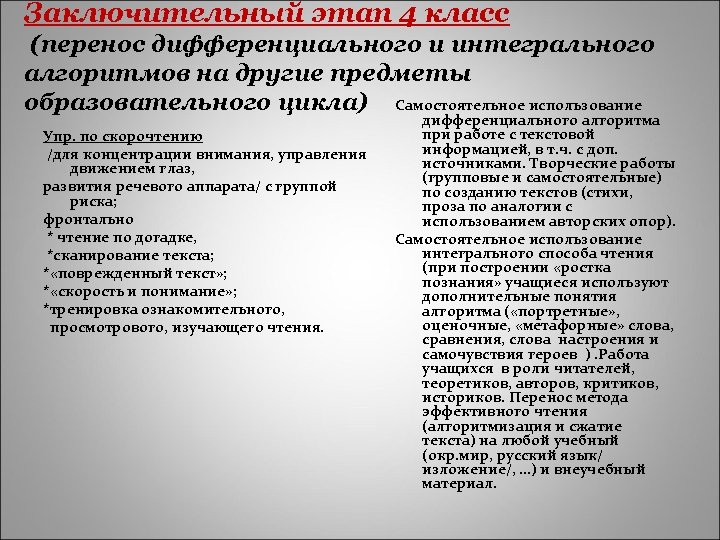 Заключительный этап 4 класс
(перенос дифференциального и интегрального алгоритмов на другие предметы образовательного цикла)

Упр. по скорочтению
/для концентрации внимания, управления движением глаз,
развития речевого аппарата/ с группой риска;
фронтально
* чтение по догадке,
*сканирование текста;
*«поврежденный текст»;
*«скорость и понимание»;
*тренировка ознакомительного, просмотрового, изучающего чтения.

Самостоятельное использование дифференциального алгоритма при работе с текстовой информацией, в т.ч. с доп. источниками. Творческие работы (групповые и самостоятельные) по созданию текстов (стихи, проза по аналогии с использованием авторских опор).
Самостоятельное использование интегрального способа чтения (при построении «ростка познания» учащиеся используют дополнительные понятия алгоритма («портретные», оценочные, «метафорные» слова, сравнения, слова настроения и самочувствия героев ) .Работа учащихся в роли читателей, теоретиков, авторов, критиков, историков. Перенос метода эффективного чтения (алгоритмизация и сжатие текста) на любой учебный (окр.мир, русский язык/ изложение/, ...) и внеучебный материал.